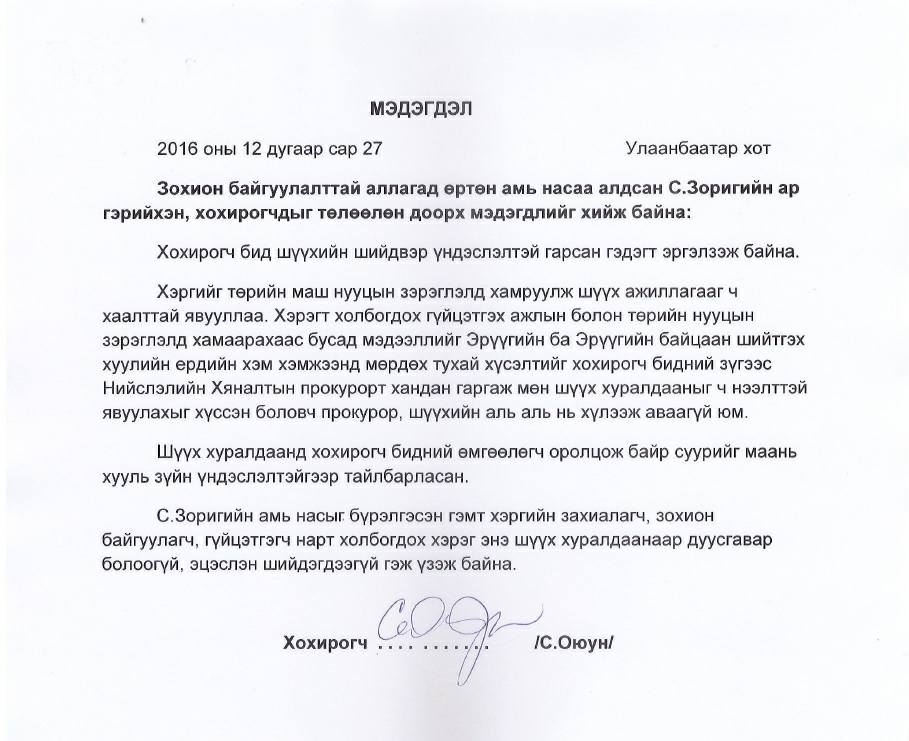 МЭДЭГДЭЛ

2016 оны 12 дугаар сар 27 Улаанбаатар хот

Зохион байгуулалттай аллагад өртөн амь насаа алдсан С.Зоригийн ар гэрийхэн, хохирогчдыг төлөөлөн доорх мэдэгдлийг хийж байна:

Хохирогч бид шүүхийн шийдвэр үндэслэлтэй гарсан гэдэгт эргэлзэж байна.

Хэргийг төрийн маш нууцын зэрэглэлд хамруулж шүүх ажиллагааг ч хаалттай явууллаа. Хэрэгт холбогдох гүйцэтгэх ажлын болон төрийн нууцын зэрэглэлд хамаарахаас бусад мэдээллийг Эрүүгийн ба Эрүүгийн байцаан шийтгэх хуулийн ердийн хэм хэмжээнд мөрдөх тухай хүсэлтийг хохирогч бидний зүгээс Нийслэлийн Хяналтын прокурорт хандан гаргаж мөн шүүх хуралдааныг ч нээлттэй явуулахыг хүссэн боловч прокурор, шүүхийн аль аль нь хүлээж аваагүй юм.

Шүүх хуралдаанд хохирогч бидний өмгөөлөгч оролцож байр суурийг маань хууль зүйн үндэслэлтэйгээр тайлбарласан.

С.Зоригийн амь насыг бүрэлгэсэн гэмт хэргийн захиалагч, зохион байгуулагч, гүйцэтгэгч нарт холбогдох хэрэг энэ шүүх хуралдаанаар дуусгавар болоогүй, эцэслэн шийдэгдээгүй гэж үзэж байна.

Хохирогч ............ /С.Оюун/